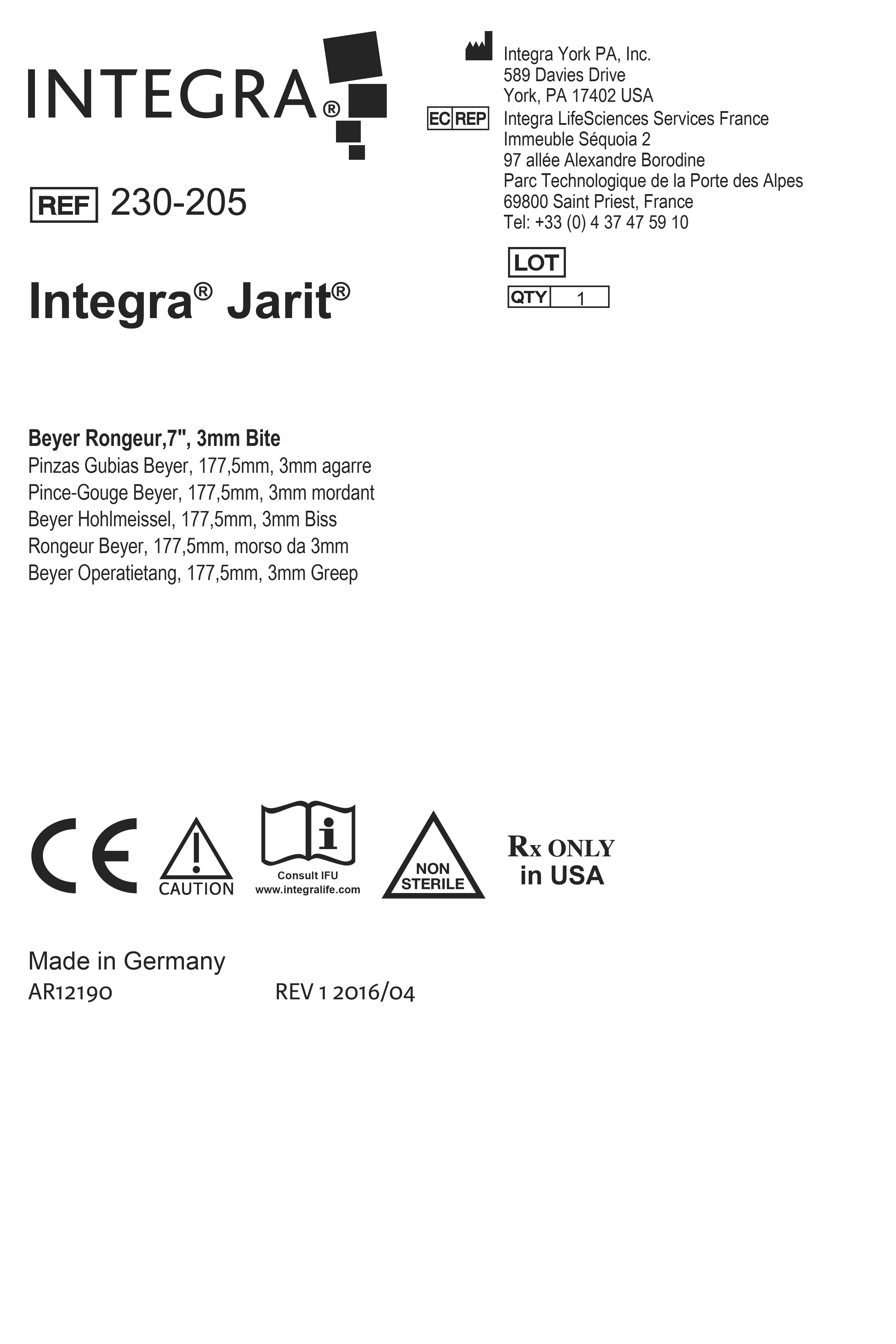 INTEGRA®

REF 230-205

Integra® Jarit®

Integra York PA, Inc.
589 Davies Drive
York, PA 17402 USA

EC REP Integra LifeSciences Services France
Immeuble Séquoia 2
97 allée Alexandre Borodine
Parc Technologique de la Porte des Alpes
69800 Saint Priest, France
Tel: +33 (0) 4 37 47 59 10

LOT

QTY 1

Beyer Rongeur,7", 3mm Bite
Pinzas Gubias Beyer, 177,5mm, 3mm agarre
Pince-Gouge Beyer, 177,5mm, 3mm mordant
Beyer Hohlmeissel, 177,5mm, 3mm Biss
Rongeur Beyer, 177,5mm, morso da 3mm
Beyer Operatietang, 177,5mm, 3mm Greep

CE CAUTION Consult IFU www.integralife.com NON STERILE Rx ONLY in USA

Made in Germany
AR12190 REV 1 2016/04